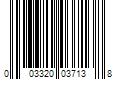 0 03320 03713 8